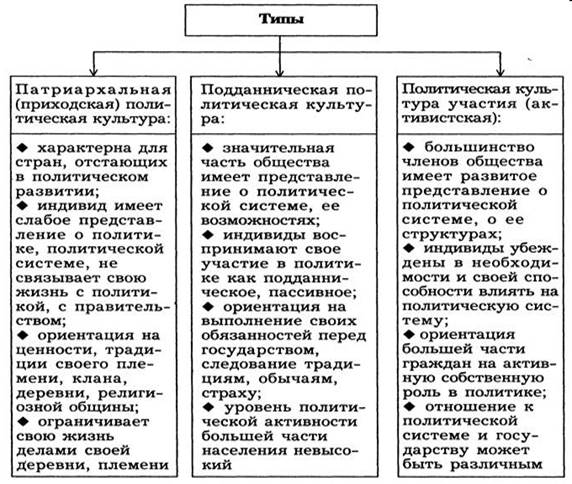 Типы

Патриархальная (приходская) политическая культура:

◆ характерна для стран, отстающих в политическом развитии;
◆ индивид имеет слабое представление о политике, политической системе, не связывает свою жизнь с политикой, с правительством;
◆ ориентация на ценности, традиции своего племени, клана, деревни, религиозной общины;
◆ ограничивает свою жизнь делами своей деревни, племени

Подданническая политическая культура:

◆ значительная часть общества имеет представление о политической системе, ее возможностях;
◆ индивиды воспринимают свое участие в политике как подданническое, пассивное;
◆ ориентация на выполнение своих обязанностей перед государством, следование традициям, обычаям, страху;
◆ уровень политической активности большей части населения невысокий

Политическая культура участия (активистская):

◆ большинство членов общества имеет развитое представление о политической системе, о ее структурах;
◆ индивиды убеждены в необходимости и своей способности влиять на политическую систему;
◆ ориентация большей части граждан на активную собственную роль в политике;
◆ отношение к политической системе и государству может быть различным